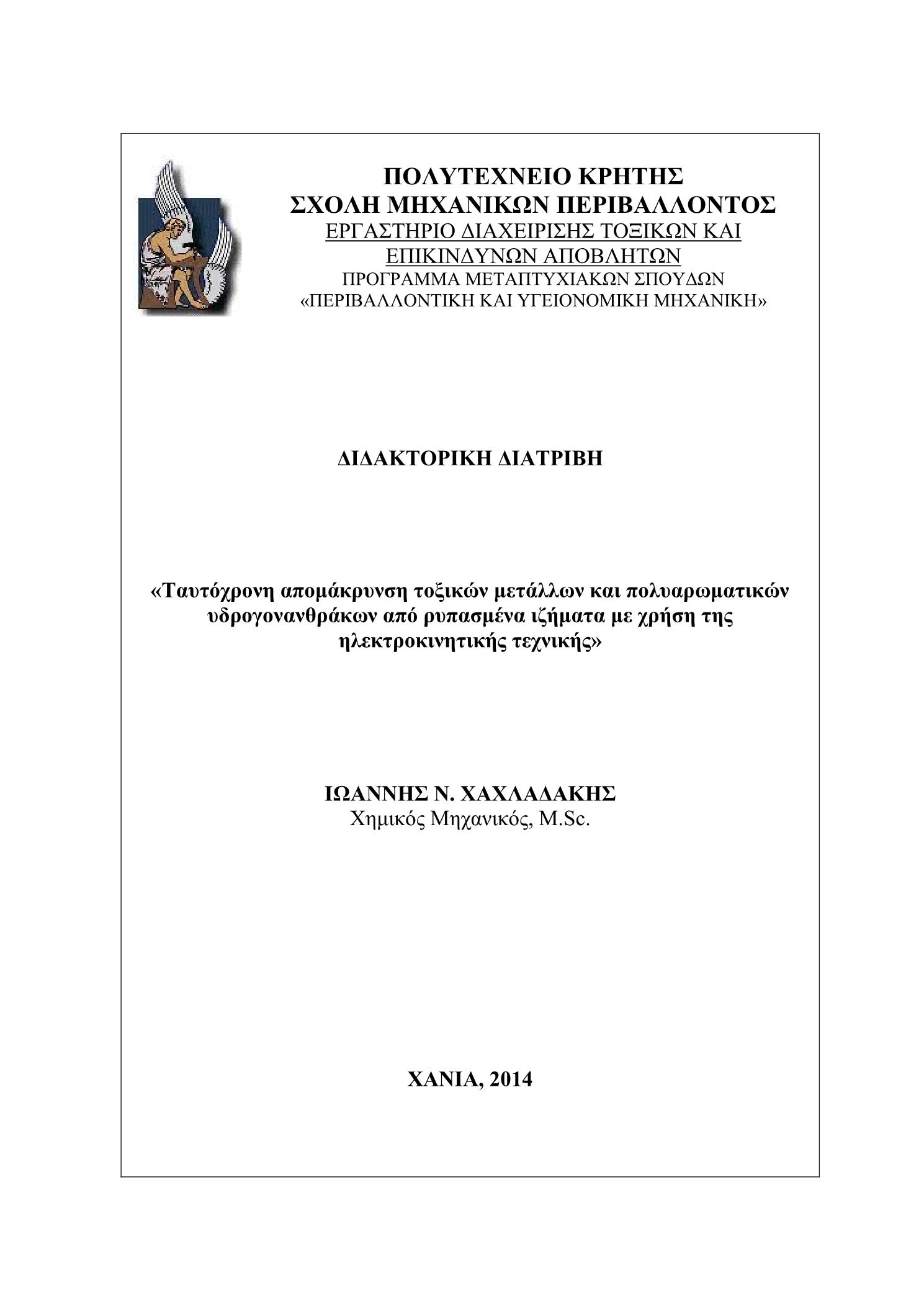 ΠΟΛΥΤΕΧΝΕΙΟ ΚΡΗΤΗΣ
ΣΧΟΛΗ ΜΗΧΑΝΙΚΩΝ ΠΕΡΙΒΑΛΛΟΝΤΟΣ
ΕΡΓΑΣΤΗΡΙΟ ΔΙΑΧΕΙΡΙΣΗΣ ΤΟΞΙΚΩΝ ΚΑΙ ΕΠΙΚΙΝΔΥΝΩΝ ΑΠΟΒΛΗΤΩΝ
ΠΡΟΓΡΑΜΜΑ ΜΕΤΑΠΤΥΧΙΑΚΩΝ ΣΠΟΥΔΩΝ
«ΠΕΡΙΒΑΛΛΟΝΤΙΚΗ ΚΑΙ ΥΓΕΙΟΝΟΜΙΚΗ ΜΗΧΑΝΙΚΗ»

ΔΙΔΑΚΤΟΡΙΚΗ ΔΙΑΤΡΙΒΗ

«Ταυτόχρονη απομάκρυνση τοξικών μετάλλων και πολυαρωματικών υδρογονανθράκων από ρυπασμένα ιζήματα με χρήση της ηλεκτροκινητικής τεχνικής»

ΙΩΑΝΝΗΣ Ν. ΧΑΧΛΑΔΑΚΗΣ
Χημικός Μηχανικός, M.Sc.

ΧΑΝΙΑ, 2014